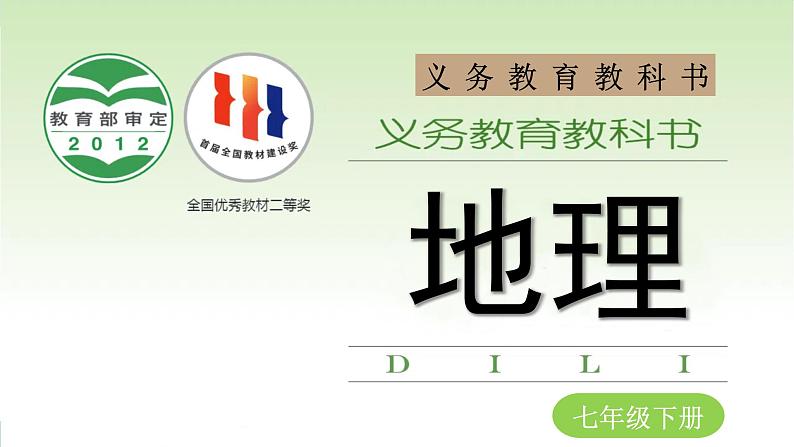 教育部审定
2012

首届全国教材建设奖

全国优秀教材二等奖

义务教育教科书

义务教育教科书

地理

DILI

七年级下册